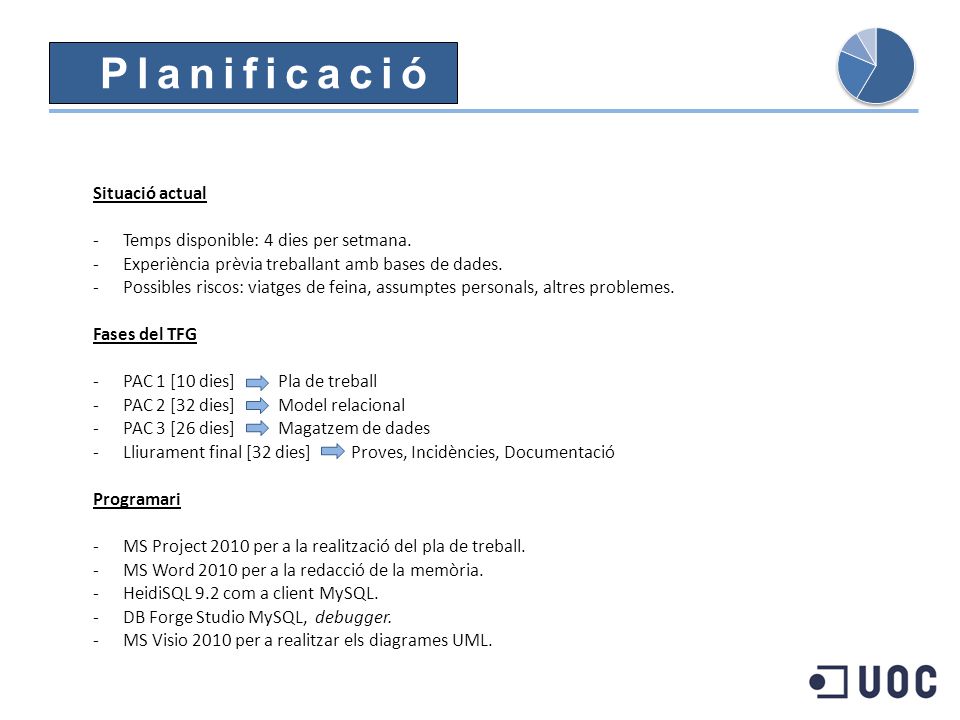 Planificació

Situació actual

- Temps disponible: 4 dies per setmana.
- Experiència prèvia treballant amb bases de dades.
- Possibles riscos: viatges de feina, assumptes personals, altres problemes.

Fases del TFG

- PAC 1 [10 dies] Pla de treball
- PAC 2 [32 dies] Model relacional
- PAC 3 [26 dies] Magatzem de dades
- Lliurament final [32 dies] Proves, Incidències, Documentació

Programari

- MS Project 2010 per a la realització del pla de treball.
- MS Word 2010 per a la redacció de la memòria.
- HeidiSQL 9.2 com a client MySQL.
- DB Forge Studio MySQL, debugger.
- MS Visio 2010 per a realitzar els diagrames UML.

UOC